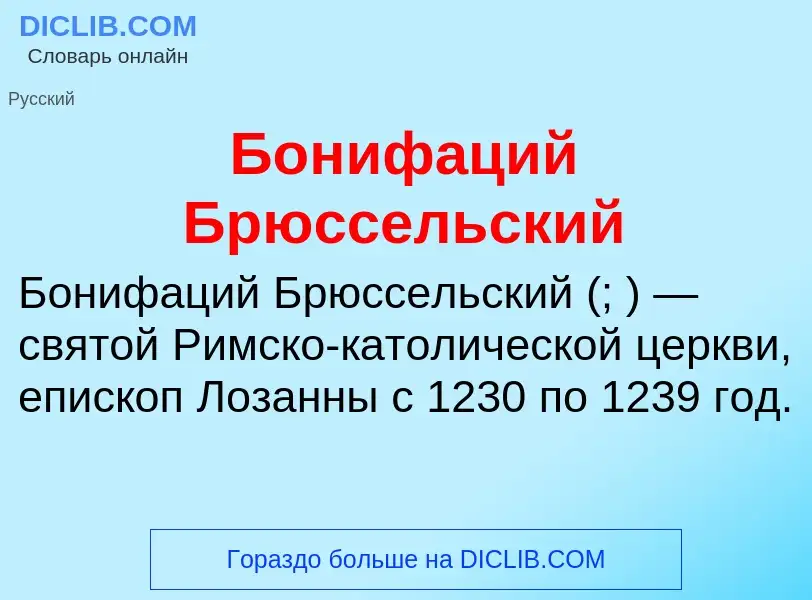 DICLIB.COM
Словарь онлайн

Русский

Бонифаций Брюссельский

Бонифаций Брюссельский (; ) — святой Римско-католической церкви, епископ Лозанны с 1230 по 1239 год.

Гораздо больше на DICLIB.COM